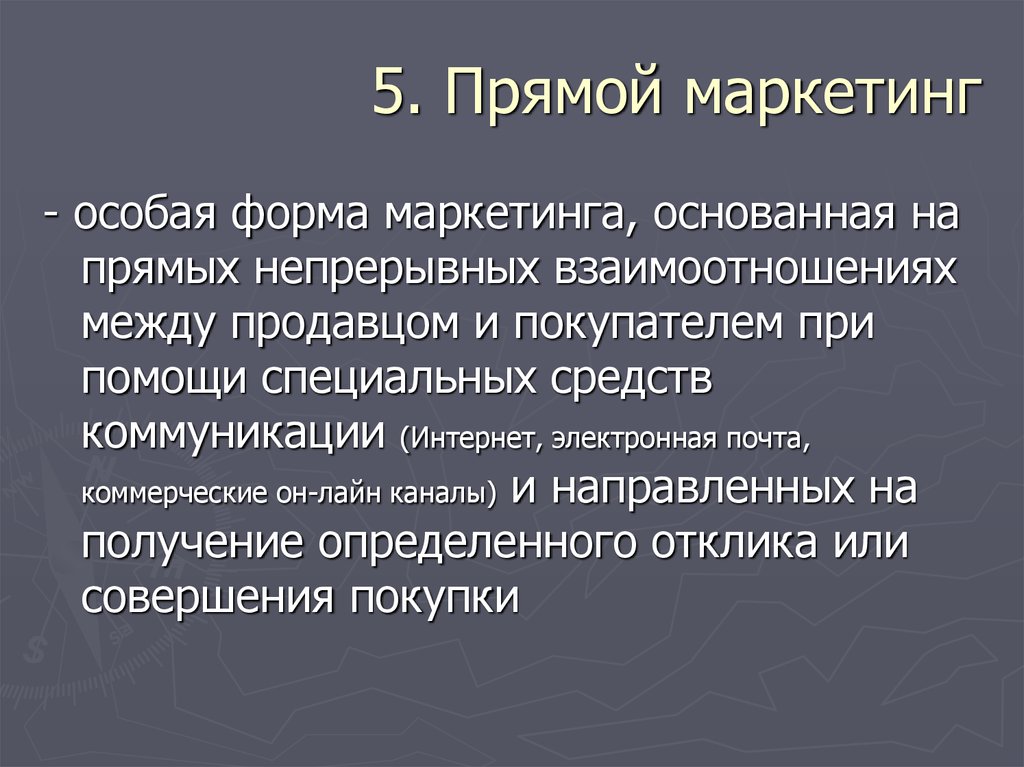 5. Прямой маркетинг

- особая форма маркетинга, основанная на прямых непрерывных взаимоотношениях между продавцом и покупателем при помощи специальных средств коммуникации (Интернет, электронная почта, коммерческие он-лайн каналы) и направленных на получение определенного отклика или совершения покупки